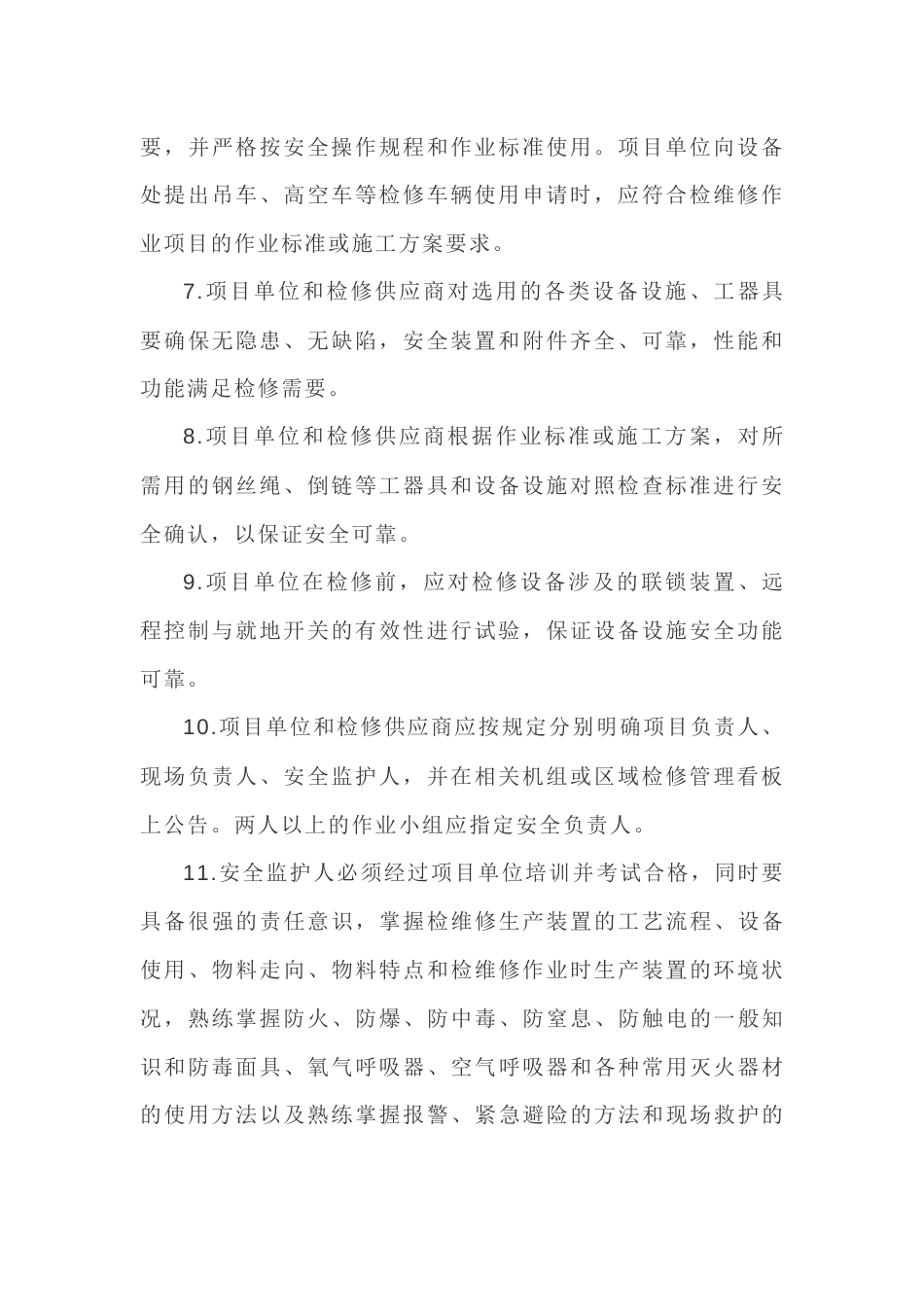 要，并严格按安全操作规程和作业标准使用。项目单位向设备处提出吊车、高空车等检修车辆使用申请时，应符合检维修作业项目的作业标准或施工方案要求。

7.项目单位和检修供应商对选用的各类设备设施、工器具要确保无隐患、无缺陷，安全装置和附件齐全、可靠，性能和功能满足检修需要。

8.项目单位和检修供应商根据作业标准或施工方案，对所需用的钢丝绳、倒链等工器具和设备设施对照检查标准进行安全确认，以保证安全可靠。

9.项目单位在检修前，应对检修设备涉及的联锁装置、远程控制与就地开关的有效性进行试验，保证设备设施安全功能可靠。

10.项目单位和检修供应商应按规定分别明确项目负责人、现场负责人、安全监护人，并在相关机组或区域检修管理看板上公告。两人以上的作业小组应指定安全负责人。

11.安全监护人必须经过项目单位培训并考试合格，同时要具备很强的责任意识，掌握检维修生产装置的工艺流程、设备使用、物料走向、物料特点和检维修作业时生产装置的环境状况，熟练掌握防火、防爆、防中毒、防窒息、防触电的一般知识和防毒面具、氧气呼吸器、空气呼吸器和各种常用灭火器材的使用方法以及熟练掌握报警、紧急避险的方法和现场救护的